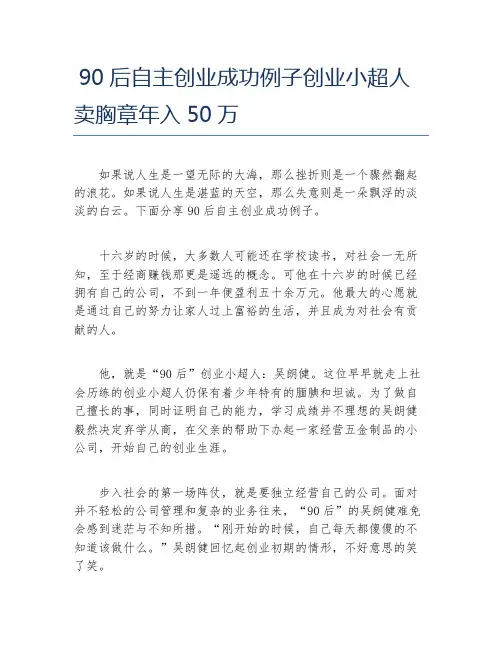 90 后自主创业成功例子创业小超人卖胸章年入 50 万

如果说人生是一望无际的大海，那么挫折则是一个骤然翻起的浪花。如果说人生是湛蓝的天空，那么失意则是一朵飘浮的淡淡的白云。下面分享 90 后自主创业成功例子。

十六岁的时候，大多数人可能还在学校读书，对社会一无所知，至于经商赚钱那更是遥远的概念。可他在十六岁的时候已经拥有自己的公司，不到一年便盈利五十余万元。他最大的心愿就是通过自己的努力让家人过上富裕的生活，并且成为对社会有贡献的人。

他，就是“90 后”创业小超人：吴朗健。这位早早就走上社会历练的创业小超人仍保有着少年特有的腼腆和坦诚。为了做自己擅长的事，同时证明自己的能力，学习成绩并不理想的吴朗健毅然决定弃学从商，在父亲的帮助下办起一家经营五金制品的小公司，开始自己的创业生涯。

步入社会的第一场阵仗，就是要独立经营自己的公司。面对并不轻松的公司管理和复杂的业务往来，“90 后”的吴朗健难免会感到迷茫与不知所措。“刚开始的时候，自己每天都傻傻的不知道该做什么。”吴朗健回忆起创业初期的情形，不好意思的笑了笑。